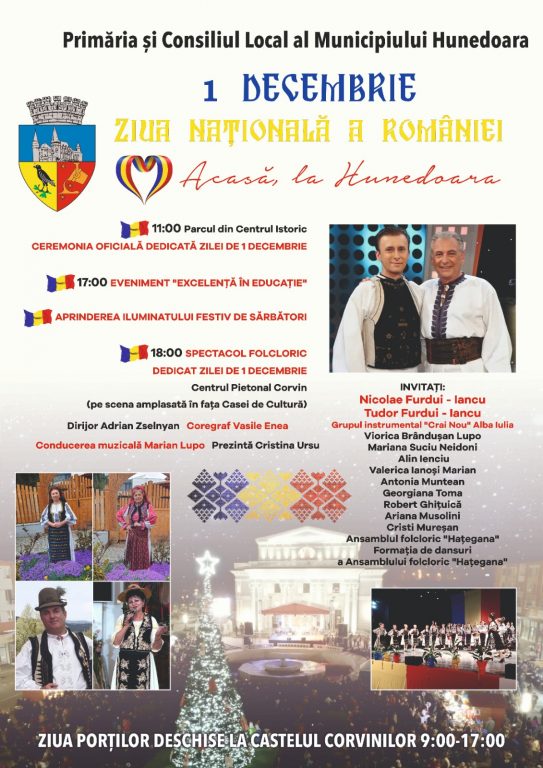 Primăria și Consiliul Local al Municipiului Hunedoara

1 DECEMBRIE

ZIUA NAȚIONALĂ A ROMÂNIEI

Acasă, la Hunedoara

11:00 Parcul din Centrul Istoric
CEREMONIA OFICIALĂ DEDICATĂ ZILEI DE 1 DECEMBRIE

17:00 EVENIMENT "EXCELENȚĂ ÎN EDUCAȚIE"

APRINDEREA ILUMINATULUI FESTIV DE SĂRBĂTORI

18:00 SPECTACOL FOLCLORIC
DEDICAT ZILEI DE 1 DECEMBRIE

Centrul Pietonal Corvin
(pe scena amplasată în fața Casei de Cultură)

Dirijor Adrian Zselnyan Coregraf Vasile Enea

Conducerea muzicală Marian Lupo Prezintă Cristina Ursu

INVITAȚI:
Nicolae Furdui - Iancu
Tudor Furdui - Iancu
Grupul instrumental "Crai Nou" Alba Iulia
Viorica Brândușan Lupo
Mariana Suciu Neidoni
Alin Ienciu
Valerica Ianoși Marian
Antonia Muntean
Georgiana Toma
Robert Ghițuică
Ariana Musolini
Cristi Mureșan
Ansamblul folcloric "Hațegana"
Formația de dansuri
a Ansamblului folcloric "Hațegana"

ZIUA PORȚILOR DESCHISE LA CASTELUL CORVINILOR 9:00-17:00